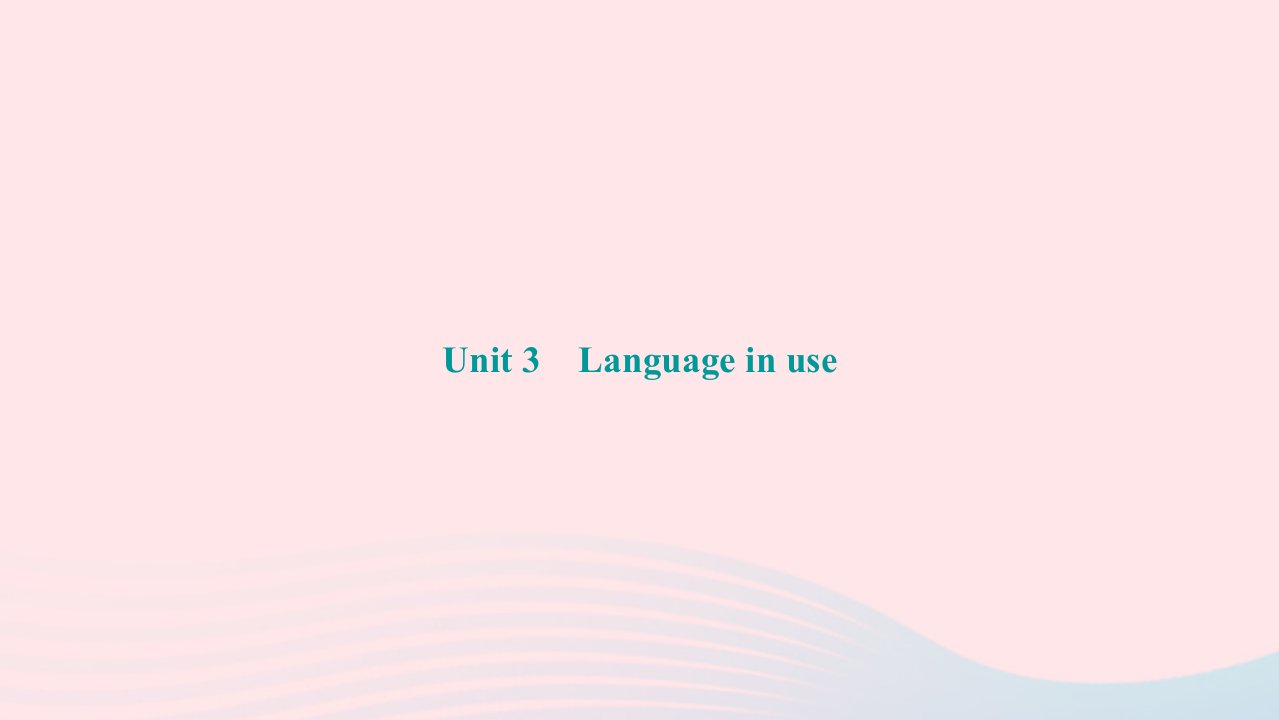 Unit 3　Language in use